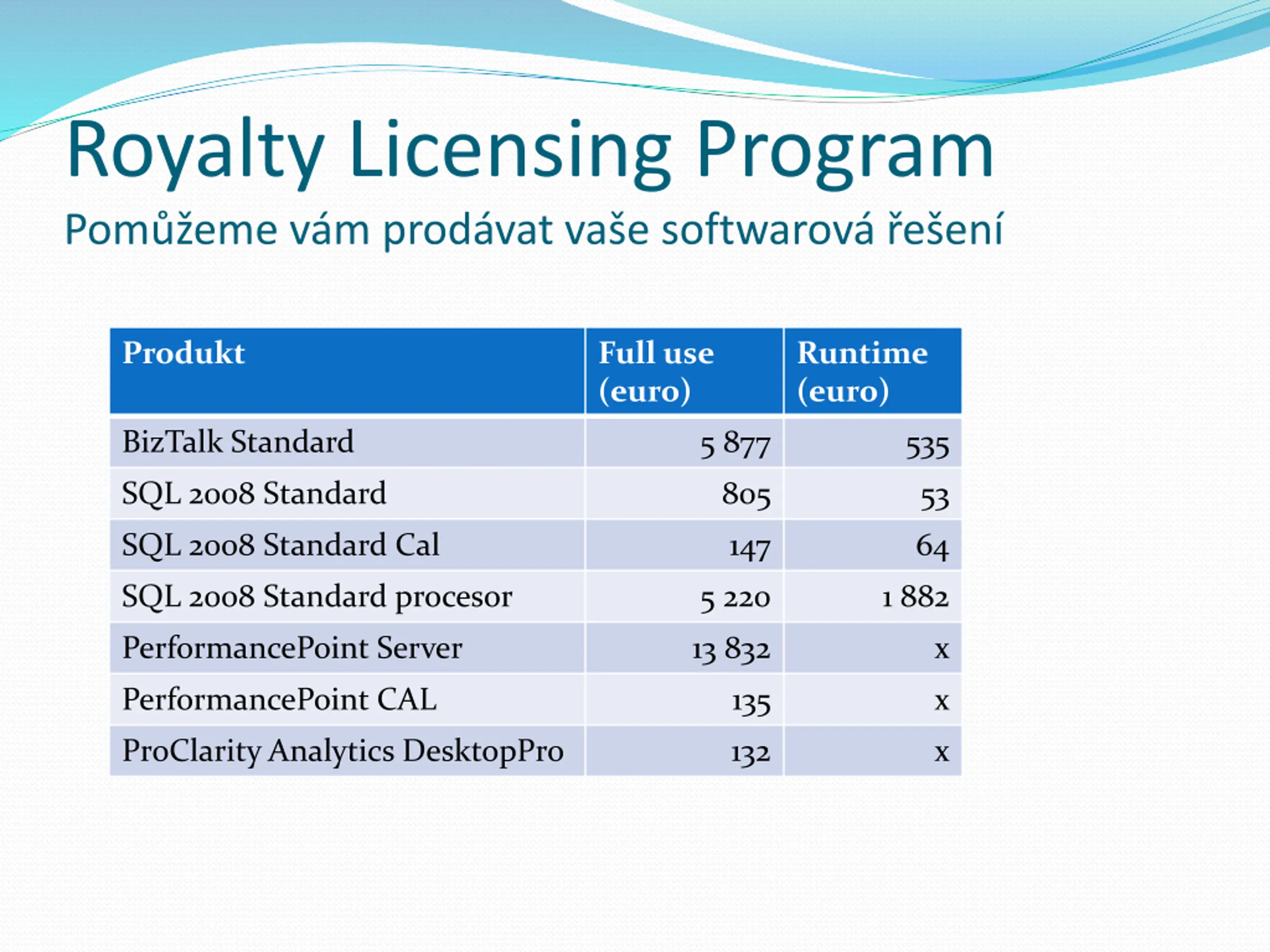 Royalty Licensing Program
Pomůžeme vám prodávat vaše softwarová řešení

| Produkt | Full use (euro) | Runtime (euro) |
|---|---|---|
| BizTalk Standard | 5 877 | 535 |
| SQL 2008 Standard | 805 | 53 |
| SQL 2008 Standard Cal | 147 | 64 |
| SQL 2008 Standard procesor | 5 220 | 1 882 |
| PerformancePoint Server | 13 832 | x |
| PerformancePoint CAL | 135 | x |
| ProClarity Analytics DesktopPro | 132 | x |